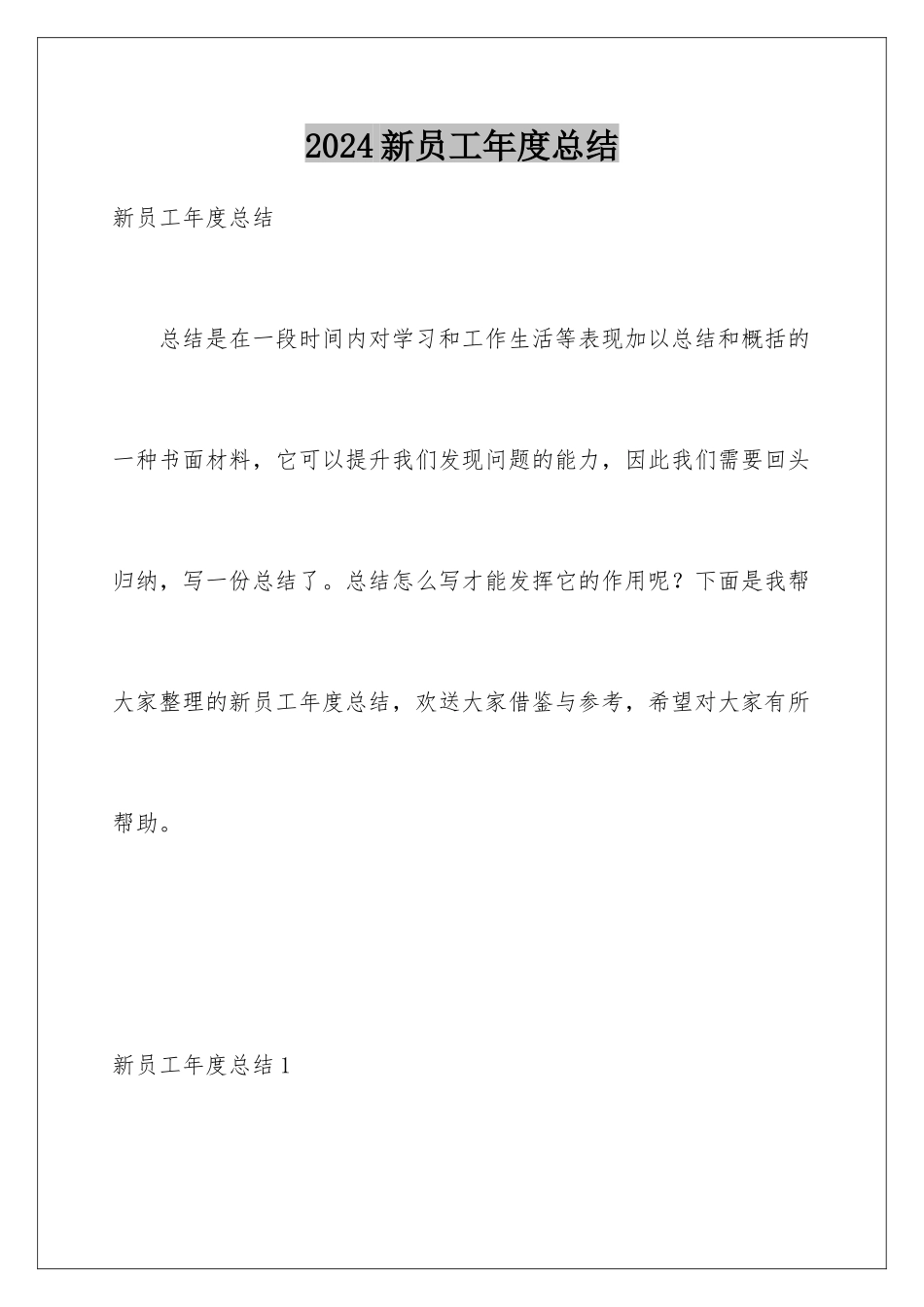 2024新员工年度总结

新员工年度总结

总结是在一段时间内对学习和工作生活等表现加以总结和概括的一种书面材料，它可以提升我们发现问题的能力，因此我们需要回头归纳，写一份总结了。总结怎么写才能发挥它的作用呢？下面是我帮大家整理的新员工年度总结，欢送大家借鉴与参考，希望对大家有所帮助。

新员工年度总结1